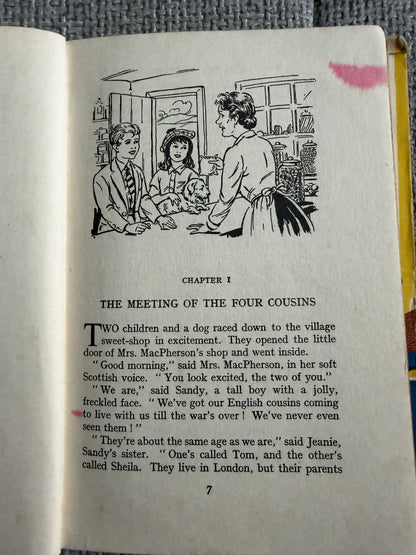 CHAPTER I

THE MEETING OF THE FOUR COUSINS

TWO children and a dog raced down to the village sweet-shop in excitement. They opened the little door of Mrs. MacPherson's shop and went inside.

"Good morning," said Mrs. MacPherson, in her soft Scottish voice. "You look excited, the two of you."

"We are," said Sandy, a tall boy with a jolly, freckled face. "We've got our English cousins coming to live with us till the war's over! We've never even seen them!"

"They're about the same age as we are," said Jeanie, Sandy's sister. "One's called Tom, and the other's called Sheila. They live in London, but their parents

7